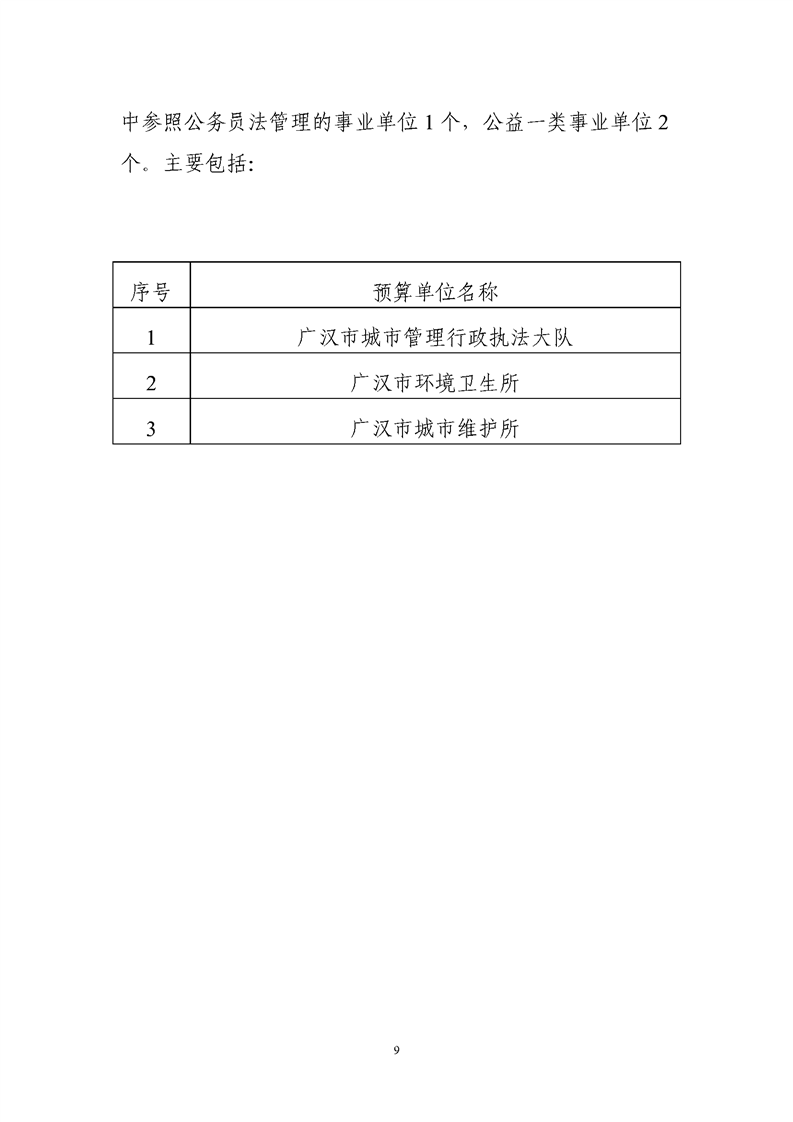 中参照公务员法管理的事业单位1个，公益一类事业单位2个。主要包括：

| 序号 | 预算单位名称 |
|---|---|
| 1 | 广汉市城市管理行政执法大队 |
| 2 | 广汉市环境卫生所 |
| 3 | 广汉市城市维护所 |

9